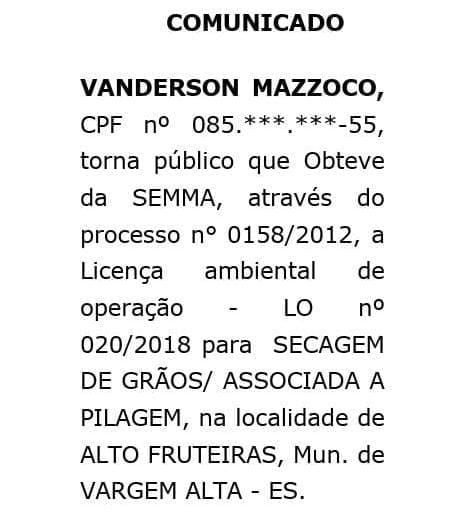 COMUNICADO

VANDERSON MAZZOCO, CPF nº 085.***.***-55, torna público que Obteve da SEMMA, através do processo n° 0158/2012, a Licença ambiental de operação - LO nº 020/2018 para SECAGEM DE GRÃOS/ ASSOCIADA A PILAGEM, na localidade de ALTO FRUTEIRAS, Mun. de VARGEM ALTA - ES.